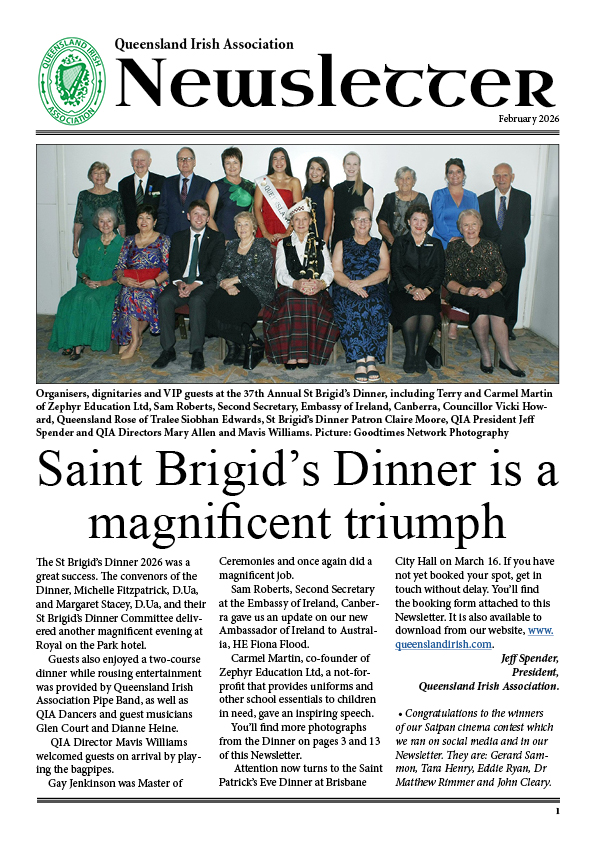 QUEENSLAND IRISH ASSOCIATION

Queensland Irish Association
Newsletter
February 2026

Organisers, dignitaries and VIP guests at the 37th Annual St Brigid's Dinner, including Terry and Carmel Martin of Zephyr Education Ltd, Sam Roberts, Second Secretary, Embassy of Ireland, Canberra, Councillor Vicki Howard, Queensland Rose of Tralee Siobhan Edwards, St Brigid's Dinner Patron Claire Moore, QIA President Jeff Spender and QIA Directors Mary Allen and Mavis Williams. Picture: Goodtimes Network Photography

Saint Brigid's Dinner is a magnificent triumph

The St Brigid's Dinner 2026 was a great success. The convenors of the Dinner, Michelle Fitzpatrick, D.Ua, and Margaret Stacey, D.Ua, and their St Brigid's Dinner Committee delivered another magnificent evening at Royal on the Park hotel.

Guests also enjoyed a two-course dinner while rousing entertainment was provided by Queensland Irish Association Pipe Band, as well as QIA Dancers and guest musicians Glen Court and Dianne Heine.

QIA Director Mavis Williams welcomed guests on arrival by playing the bagpipes.

Gay Jenkinson was Master of Ceremonies and once again did a magnificent job.

Sam Roberts, Second Secretary at the Embassy of Ireland, Canberra gave us an update on our new Ambassador of Ireland to Australia, HE Fiona Flood.

Carmel Martin, co-founder of Zephyr Education Ltd, a not-for-profit that provides uniforms and other school essentials to children in need, gave an inspiring speech.

You'll find more photographs from the Dinner on pages 3 and 13 of this Newsletter.

Attention now turns to the Saint Patrick's Eve Dinner at Brisbane City Hall on March 16. If you have not yet booked your spot, get in touch without delay. You'll find the booking form attached to this Newsletter. It is also available to download from our website, www.queenslandirish.com.

Jeff Spender,
President,
Queensland Irish Association.

• Congratulations to the winners of our Saipan cinema contest which we ran on social media and in our Newsletter. They are: Gerard Sammon, Tara Henry, Eddie Ryan, Dr Matthew Rimmer and John Cleary.

1